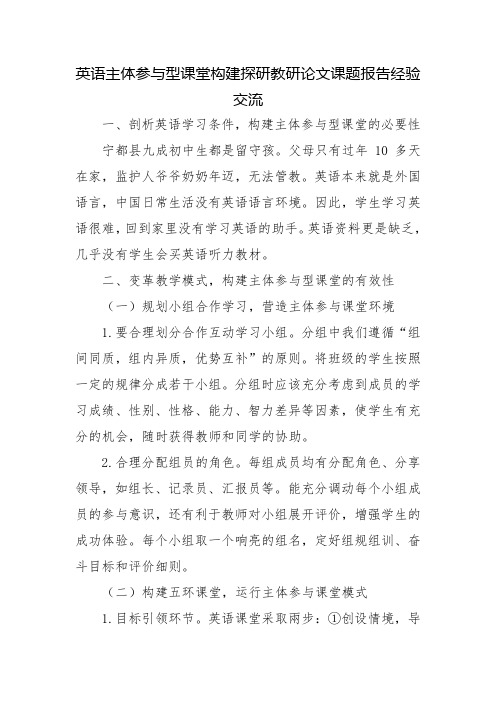 英语主体参与型课堂构建探研教研论文课题报告经验交流

一、剖析英语学习条件，构建主体参与型课堂的必要性

宁都县九成初中生都是留守孩。父母只有过年 10 多天在家，监护人爷爷奶奶年迈，无法管教。英语本来就是外国语言，中国日常生活没有英语语言环境。因此，学生学习英语很难，回到家里没有学习英语的助手。英语资料更是缺乏，几乎没有学生会买英语听力教材。

二、变革教学模式，构建主体参与型课堂的有效性

（一）规划小组合作学习，营造主体参与课堂环境

1.要合理划分合作互动学习小组。分组中我们遵循“组间同质，组内异质，优势互补”的原则。将班级的学生按照一定的规律分成若干小组。分组时应该充分考虑到成员的学习成绩、性别、性格、能力、智力差异等因素，使学生有充分的机会，随时获得教师和同学的协助。

2.合理分配组员的角色。每组成员均有分配角色、分享领导，如组长、记录员、汇报员等。能充分调动每个小组成员的参与意识，还有利于教师对小组展开评价，增强学生的成功体验。每个小组取一个响亮的组名，定好组规组训、奋斗目标和评价细则。

（二）构建五环课堂，运行主体参与课堂模式

1.目标引领环节。英语课堂采取两步：①创设情境，导